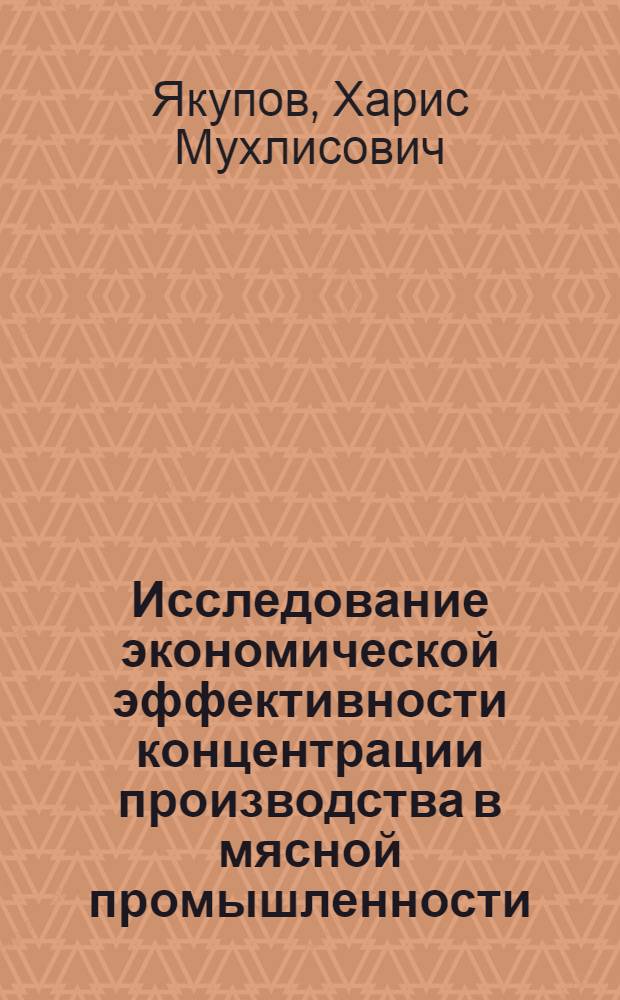 Якупов, Харис Мухлисович

Исследование экономической эффективности концентрации производства в мясной промышленности